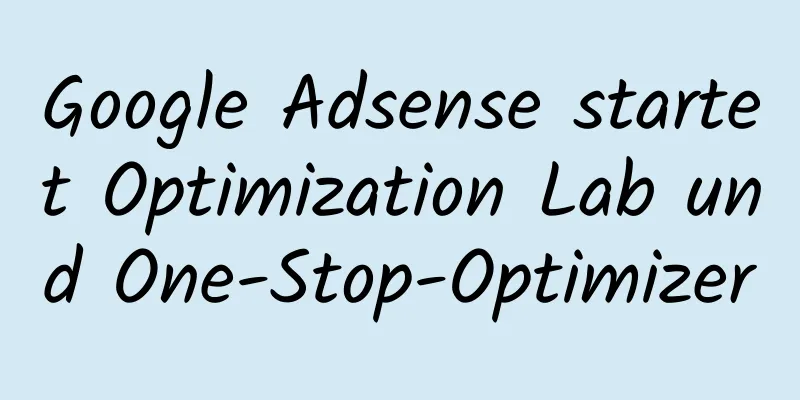 Google Adsense startet Optimization Lab und One-Stop-Optimizer